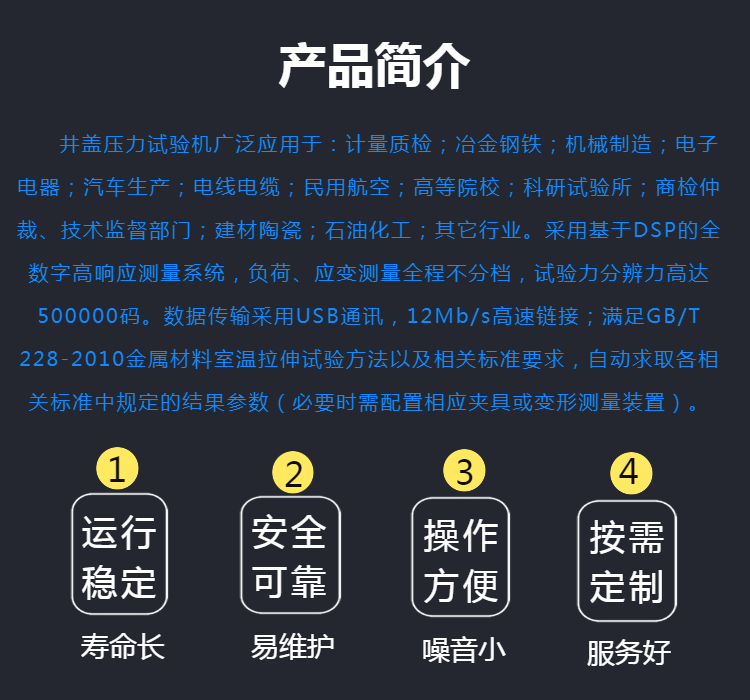 产品简介

井盖压力试验机广泛应用于：计量质检；冶金钢铁；机械制造；电子电器；汽车生产；电线电缆；民用航空；高等院校；科研试验所；商检仲裁、技术监督部门；建材陶瓷；石油化工；其它行业。采用基于DSP的全数字高响应测量系统，负荷、应变测量全程不分档，试验力分辨力高达500000码。数据传输采用USB通讯，12Mb/s高速链接；满足GB/T 228-2010金属材料室温拉伸试验方法以及相关标准要求，自动求取各相关标准中规定的结果参数（必要时需配置相应夹具或变形测量装置）。

1
运行稳定
寿命长

2
安全可靠
易维护

3
操作方便
噪音小

4
按需定制
服务好